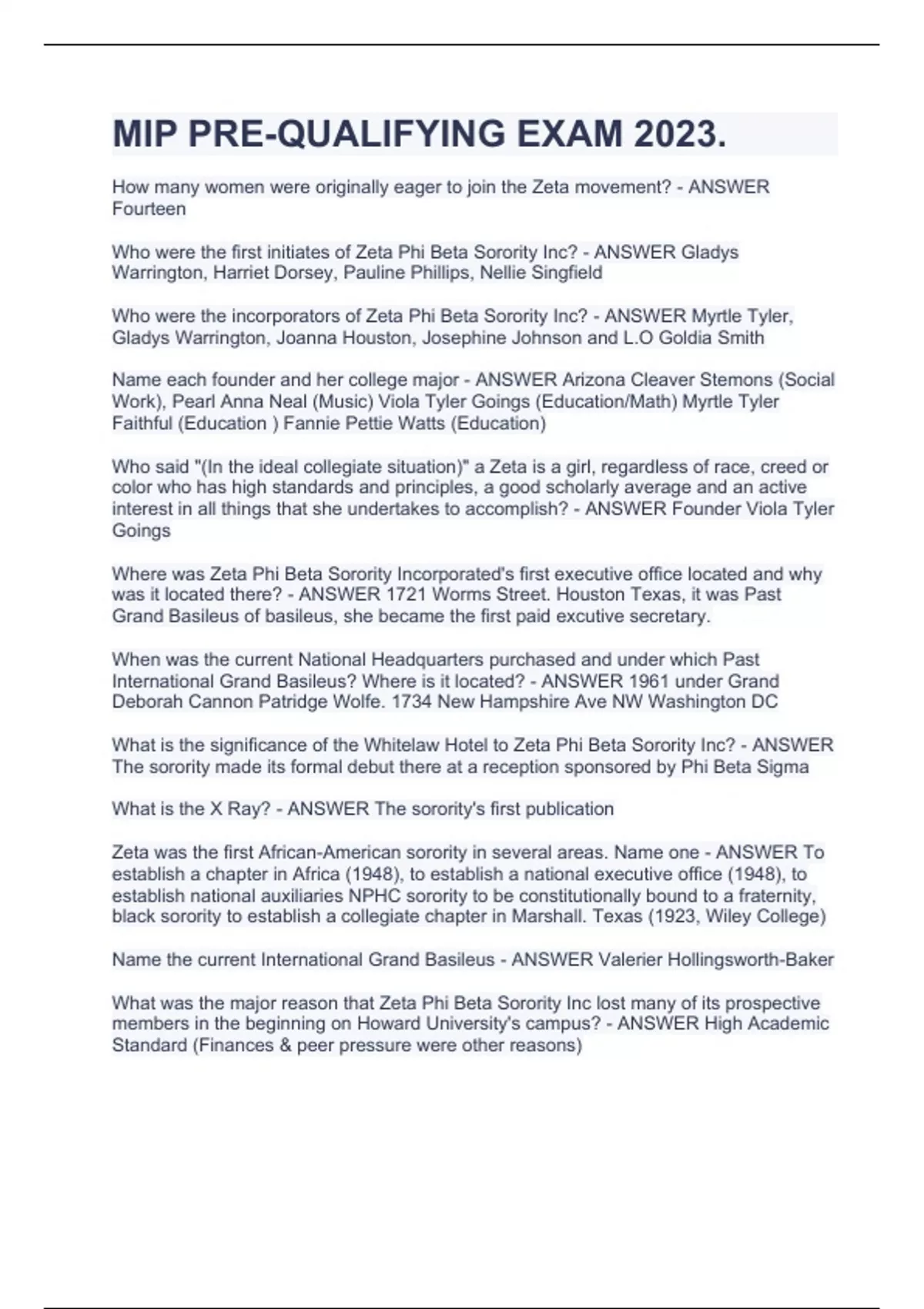 MIP PRE-QUALIFYING EXAM 2023.

How many women were originally eager to join the Zeta movement? - ANSWER Fourteen

Who were the first initiates of Zeta Phi Beta Sorority Inc? - ANSWER Gladys Warrington, Harriet Dorsey, Pauline Phillips, Nellie Singfield

Who were the incorporators of Zeta Phi Beta Sorority Inc? - ANSWER Myrtle Tyler, Gladys Warrington, Joanna Houston, Josephine Johnson and L.O Goldia Smith

Name each founder and her college major - ANSWER Arizona Cleaver Stemons (Social Work), Pearl Anna Neal (Music) Viola Tyler Goings (Education/Math) Myrtle Tyler Faithful (Education ) Fannie Pettie Watts (Education)

Who said "(In the ideal collegiate situation)" a Zeta is a girl, regardless of race, creed or color who has high standards and principles, a good scholarly average and an active interest in all things that she undertakes to accomplish? - ANSWER Founder Viola Tyler Goings

Where was Zeta Phi Beta Sorority Incorporated's first executive office located and why was it located there? - ANSWER 1721 Worms Street. Houston Texas, it was Past Grand Basileus of basileus, she became the first paid excutive secretary.

When was the current National Headquarters purchased and under which Past International Grand Basileus? Where is it located? - ANSWER 1961 under Grand Deborah Cannon Patridge Wolfe. 1734 New Hampshire Ave NW Washington DC

What is the significance of the Whitelaw Hotel to Zeta Phi Beta Sorority Inc? - ANSWER The sorority made its formal debut there at a reception sponsored by Phi Beta Sigma

What is the X Ray? - ANSWER The sorority's first publication

Zeta was the first African-American sorority in several areas. Name one - ANSWER To establish a chapter in Africa (1948), to establish a national executive office (1948), to establish national auxiliaries NPHC sorority to be constitutionally bound to a fraternity, black sorority to establish a collegiate chapter in Marshall. Texas (1923, Wiley College)

Name the current International Grand Basileus - ANSWER Valerier Hollingsworth-Baker

What was the major reason that Zeta Phi Beta Sorority Inc lost many of its prospective members in the beginning on Howard University's campus? - ANSWER High Academic Standard (Finances & peer pressure were other reasons)